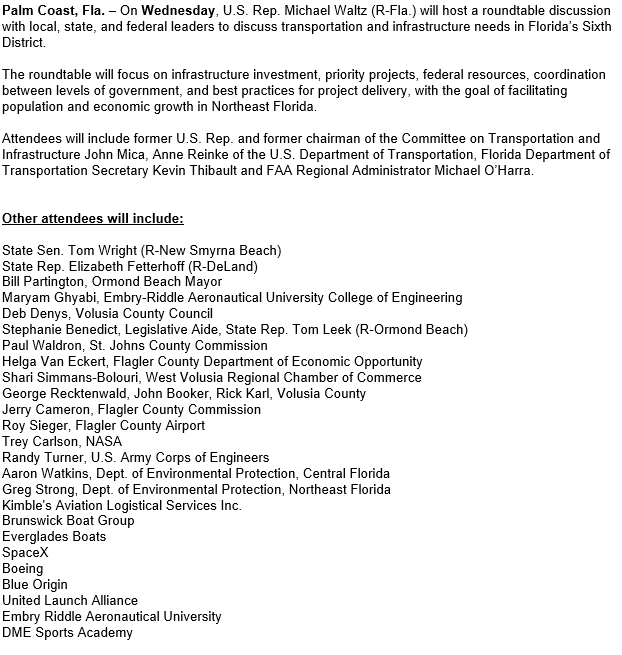 Palm Coast, Fla. – On Wednesday, U.S. Rep. Michael Waltz (R-Fla.) will host a roundtable discussion with local, state, and federal leaders to discuss transportation and infrastructure needs in Florida's Sixth District.

The roundtable will focus on infrastructure investment, priority projects, federal resources, coordination between levels of government, and best practices for project delivery, with the goal of facilitating population and economic growth in Northeast Florida.

Attendees will include former U.S. Rep. and former chairman of the Committee on Transportation and Infrastructure John Mica, Anne Reinke of the U.S. Department of Transportation, Florida Department of Transportation Secretary Kevin Thibault and FAA Regional Administrator Michael O'Harra.

Other attendees will include:

State Sen. Tom Wright (R-New Smyrna Beach)
State Rep. Elizabeth Fetterhoff (R-DeLand)
Bill Partington, Ormond Beach Mayor
Maryam Ghyabi, Embry-Riddle Aeronautical University College of Engineering
Deb Denys, Volusia County Council
Stephanie Benedict, Legislative Aide, State Rep. Tom Leek (R-Ormond Beach)
Paul Waldron, St. Johns County Commission
Helga Van Eckert, Flagler County Department of Economic Opportunity
Shari Simmans-Bolouri, West Volusia Regional Chamber of Commerce
George Recktenwald, John Booker, Rick Karl, Volusia County
Jerry Cameron, Flagler County Commission
Roy Sieger, Flagler County Airport
Trey Carlson, NASA
Randy Turner, U.S. Army Corps of Engineers
Aaron Watkins, Dept. of Environmental Protection, Central Florida
Greg Strong, Dept. of Environmental Protection, Northeast Florida
Kimble's Aviation Logistical Services Inc.
Brunswick Boat Group
Everglades Boats
SpaceX
Boeing
Blue Origin
United Launch Alliance
Embry Riddle Aeronautical University
DME Sports Academy